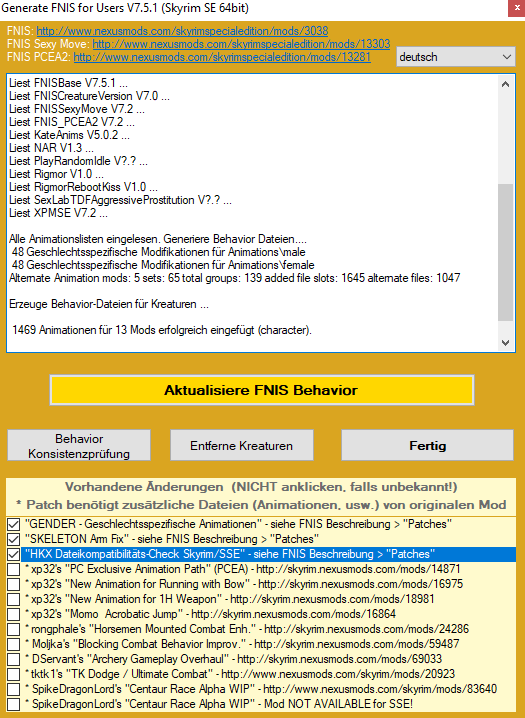 Generate FNIS for Users V7.5.1 (Skyrim SE 64bit)

FNIS: http://www.nexusmods.com/skyrimspecialedition/mods/3038
FNIS Sexy Move: http://www.nexusmods.com/skyrimspecialedition/mods/13303
FNIS PCEA2: http://www.nexusmods.com/skyrimspecialedition/mods/13281

deutsch

Liest FNISBase V7.5.1 ...
Liest FNISCreatureVersion V7.0 ...
Liest FNISSexyMove V7.2 ...
Liest FNIS_PCEA2 V7.2 ...
Liest KateAnims V5.0.2 ...
Liest NAR V1.3 ...
Liest PlayRandomIdle V?.? ...
Liest Rigmor V1.0 ...
Liest RigmorRebootKiss V1.0 ...
Liest SexLabTDFAggressiveProstitution V?.? ...
Liest XPMSE V7.2 ...

Alle Animationslisten eingelesen. Generiere Behavior Dateien....
48 Geschlechtsspezifische Modifikationen für Animations\male
48 Geschlechtsspezifische Modifikationen für Animations\female
Alternate Animation mods: 5 sets: 65 total groups: 139 added file slots: 1645 alternate files: 1047

Erzeuge Behavior-Dateien für Kreaturen ...

1469 Animationen für 13 Mods erfolgreich eingefügt (character).

Aktualisiere FNIS Behavior

Behavior Konsistenzprüfung

Entferne Kreaturen

Fertig

Vorhandene Änderungen (NICHT anklicken, falls unbekannt!)
* Patch benötigt zusätzliche Dateien (Animationen, usw.) von originalen Mod

"GENDER - Geschlechtsspezifische Animationen" - siehe FNIS Beschreibung > "Patches"
"SKELETON Arm Fix" - siehe FNIS Beschreibung > "Patches"
"HKX Dateikompatibilitäts-Check Skyrim/SSE" - siehe FNIS Beschreibung > "Patches"
* xp32's "PC Exclusive Animation Path" (PCEA) - http://skyrim.nexusmods.com/mods/14871
* xp32's "New Animation for Running with Bow" - http://skyrim.nexusmods.com/mods/16975
* xp32's "New Animation for 1H Weapon" - http://skyrim.nexusmods.com/mods/18981
* xp32's "Momo Acrobatic Jump" - http://skyrim.nexusmods.com/mods/16864
* rongphale's "Horsemen Mounted Combat Enh." - http://skyrim.nexusmods.com/mods/24286
* Moljka's "Blocking Combat Behavior Improv." - http://skyrim.nexusmods.com/mods/59487
* DServant's "Archery Gameplay Overhaul" - http://skyrim.nexusmods.com/mods/69033
* tktk1's "TK Dodge / Ultimate Combat" - http://www.nexusmods.com/skyrim/mods/20923
* SpikeDragonLord's "Centaur Race Alpha WIP" - http://www.nexusmods.com/skyrim/mods/83640
* SpikeDragonLord's "Centaur Race Alpha WIP" - Mod NOT AVAILABLE for SSE!